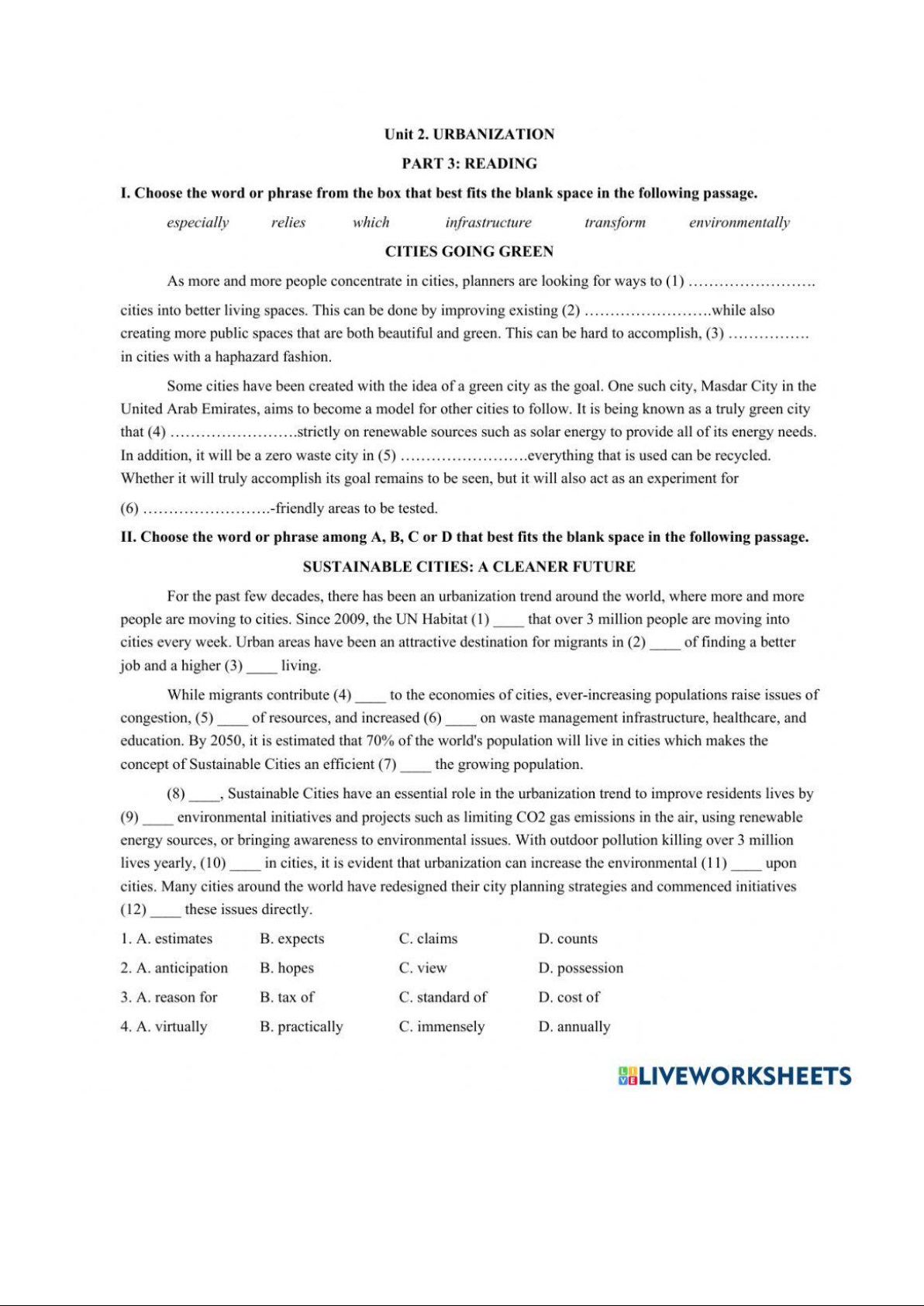 Unit 2. URBANIZATION

PART 3: READING

I. Choose the word or phrase from the box that best fits the blank space in the following passage.

especially relies which infrastructure transform environmentally

CITIES GOING GREEN

As more and more people concentrate in cities, planners are looking for ways to (1) ……………………. cities into better living spaces. This can be done by improving existing (2) …………………….while also creating more public spaces that are both beautiful and green. This can be hard to accomplish, (3) ……………. in cities with a haphazard fashion.

Some cities have been created with the idea of a green city as the goal. One such city, Masdar City in the United Arab Emirates, aims to become a model for other cities to follow. It is being known as a truly green city that (4) …………………….strictly on renewable sources such as solar energy to provide all of its energy needs. In addition, it will be a zero waste city in (5) …………………….everything that is used can be recycled. Whether it will truly accomplish its goal remains to be seen, but it will also act as an experiment for (6) …………………….-friendly areas to be tested.

II. Choose the word or phrase among A, B, C or D that best fits the blank space in the following passage.

SUSTAINABLE CITIES: A CLEANER FUTURE

For the past few decades, there has been an urbanization trend around the world, where more and more people are moving to cities. Since 2009, the UN Habitat (1) ____ that over 3 million people are moving into cities every week. Urban areas have been an attractive destination for migrants in (2) ____ of finding a better job and a higher (3) ____ living.

While migrants contribute (4) ____ to the economies of cities, ever-increasing populations raise issues of congestion, (5) ____ of resources, and increased (6) ____ on waste management infrastructure, healthcare, and education. By 2050, it is estimated that 70% of the world's population will live in cities which makes the concept of Sustainable Cities an efficient (7) ____ the growing population.

(8) ____, Sustainable Cities have an essential role in the urbanization trend to improve residents lives by (9) ____ environmental initiatives and projects such as limiting CO2 gas emissions in the air, using renewable energy sources, or bringing awareness to environmental issues. With outdoor pollution killing over 3 million lives yearly, (10) ____ in cities, it is evident that urbanization can increase the environmental (11) ____ upon cities. Many cities around the world have redesigned their city planning strategies and commenced initiatives (12) ____ these issues directly.

1. A. estimates B. expects C. claims D. counts

2. A. anticipation B. hopes C. view D. possession

3. A. reason for B. tax of C. standard of D. cost of

4. A. virtually B. practically C. immensely D. annually

LIVEWORKSHEETS